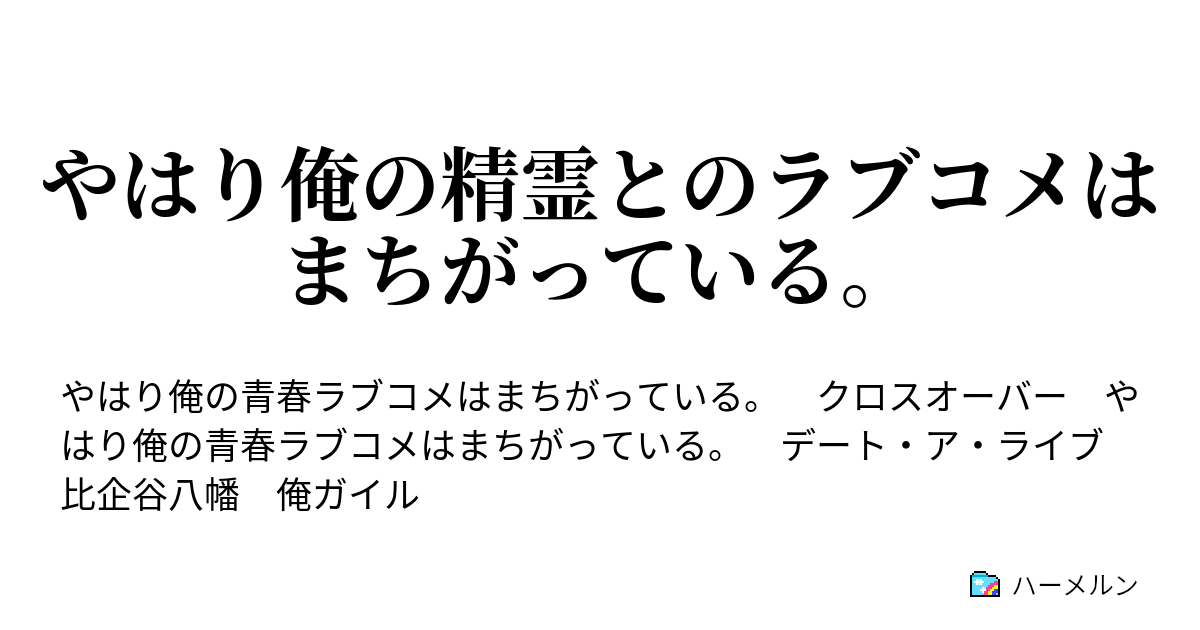 やはり俺の精霊とのラブコメはまちがっている。

やはり俺の青春ラブコメはまちがっている。　クロスオーバー　やはり俺の青春ラブコメはまちがっている。　デート・ア・ライブ　比企谷八幡　俺ガイル

ハーメルン